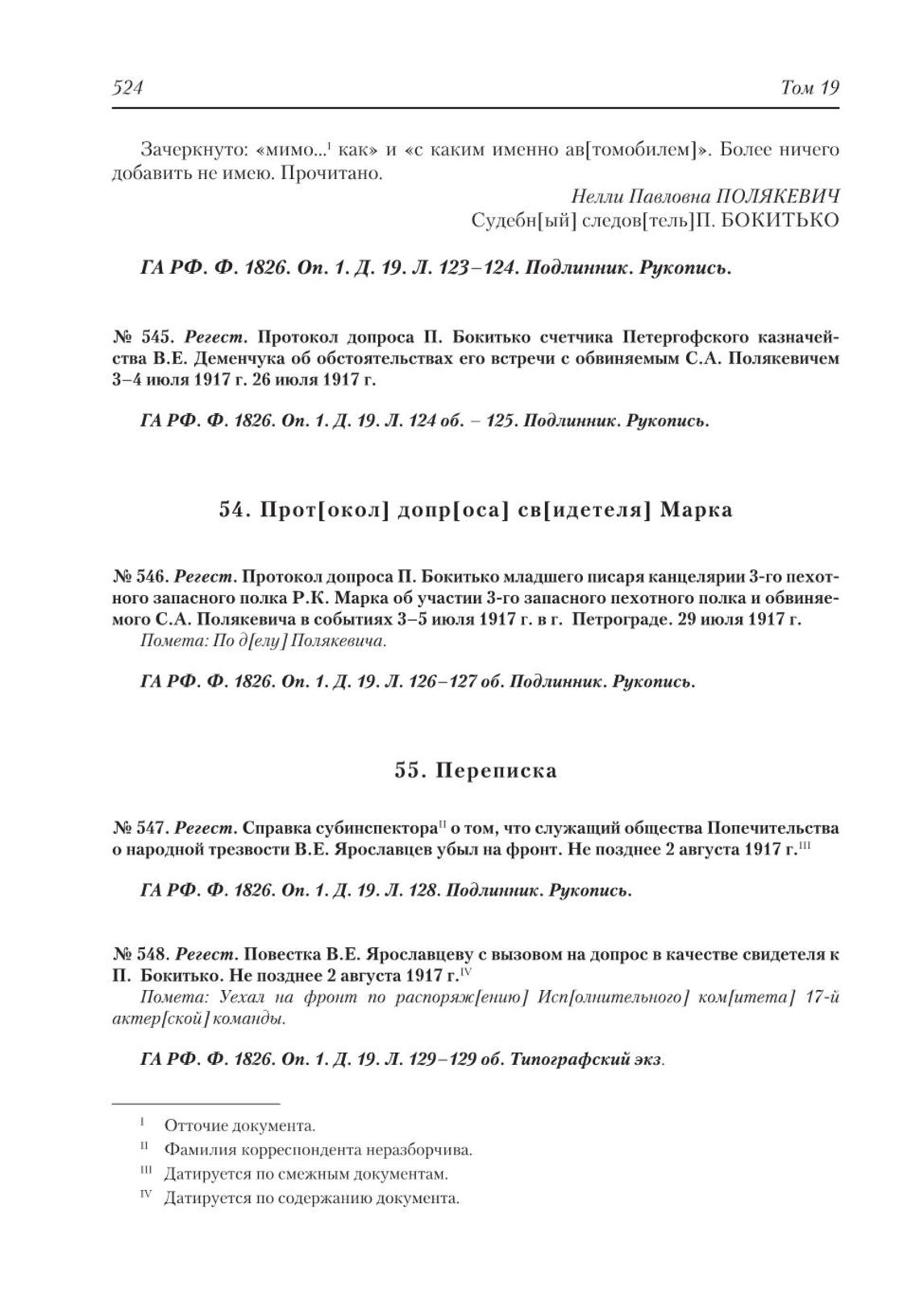 524 Том 19

Зачеркнуто: «мимо...$^{I}$ как» и «с каким именно ав[томобилем]». Более ничего добавить не имею. Прочитано.

Нелли Павловна ПОЛЯКЕВИЧ
Судебн[ый] следов[тель]П. БОКИТЬКО

ГА РФ. Ф. 1826. Оп. 1. Д. 19. Л. 123–124. Подлинник. Рукопись.

№ 545. Регест. Протокол допроса П. Бокитько счетчика Петергофского казначейства В.Е. Деменчука об обстоятельствах его встречи с обвиняемым С.А. Полякевичем 3–4 июля 1917 г. 26 июля 1917 г.

ГА РФ. Ф. 1826. Оп. 1. Д. 19. Л. 124 об. – 125. Подлинник. Рукопись.

54. Прот[окол] допр[оса] св[идетеля] Марка

№ 546. Регест. Протокол допроса П. Бокитько младшего писаря канцелярии 3-го пехотного запасного полка Р.К. Марка об участии 3-го запасного пехотного полка и обвиняемого С.А. Полякевича в событиях 3–5 июля 1917 г. в г. Петрограде. 29 июля 1917 г.
Помета: По д[елу] Полякевича.

ГА РФ. Ф. 1826. Оп. 1. Д. 19. Л. 126–127 об. Подлинник. Рукопись.

55. Переписка

№ 547. Регест. Справка субинспектора$^{II}$ о том, что служащий общества Попечительства о народной трезвости В.Е. Ярославцев убыл на фронт. Не позднее 2 августа 1917 г.$^{III}$

ГА РФ. Ф. 1826. Оп. 1. Д. 19. Л. 128. Подлинник. Рукопись.

№ 548. Регест. Повестка В.Е. Ярославцеву с вызовом на допрос в качестве свидетеля к П. Бокитько. Не позднее 2 августа 1917 г.$^{IV}$
Помета: Уехал на фронт по распоряж[ению] Исп[олнительного] ком[итета] 17-й актер[ской] команды.

ГА РФ. Ф. 1826. Оп. 1. Д. 19. Л. 129–129 об. Типографский экз.

$^{I}$ Отточие документа.
$^{II}$ Фамилия корреспондента неразборчива.
$^{III}$ Датируется по смежным документам.
$^{IV}$ Датируется по содержанию документа.